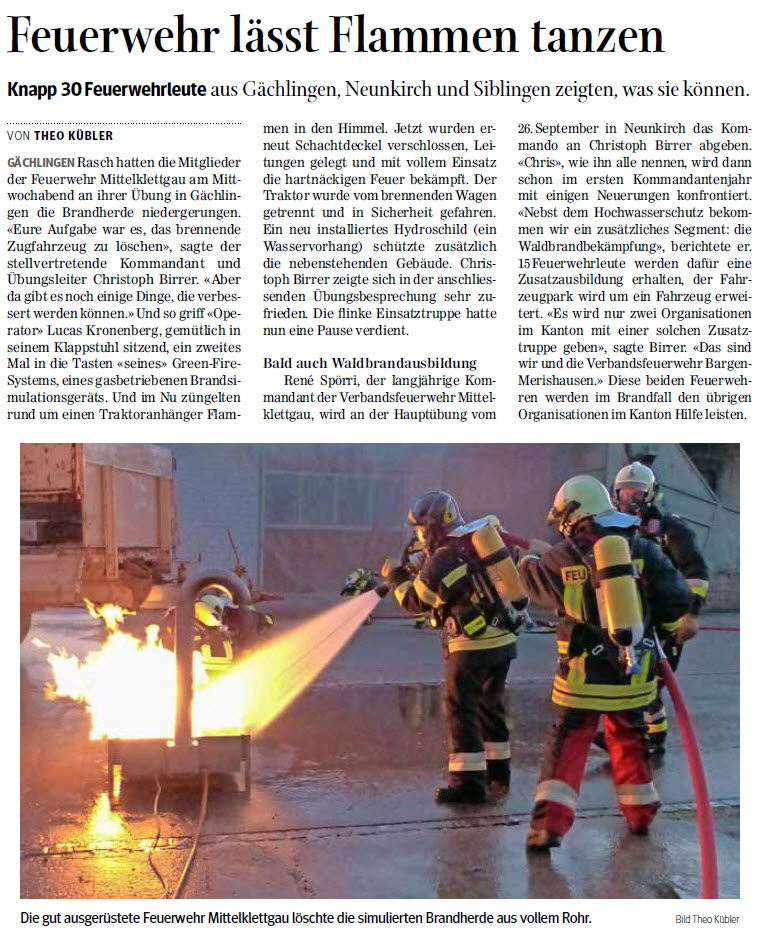 Feuerwehr lässt Flammen tanzen

Knapp 30 Feuerwehrleute aus Gächlingen, Neunkirch und Siblingen zeigten, was sie können.

VON THEO KÜBLER

GÄCHLINGEN Rasch hatten die Mitglieder der Feuerwehr Mittelklettgau am Mittwochabend an ihrer Übung in Gächlingen die Brandherde niedergerungen. «Eure Aufgabe war es, das brennende Zugfahrzeug zu löschen», sagte der stellvertretende Kommandant und Übungsleiter Christoph Birrer. «Aber da gibt es noch einige Dinge, die verbessert werden können.» Und so griff «Operator» Lucas Kronenberg, gemütlich in seinem Klappstuhl sitzend, ein zweites Mal in die Tasten «seines» Green-Fire-Systems, eines gasbetriebenen Brandsimulationsgeräts. Und im Nu züngelten rund um einen Traktoranhänger Flammen in den Himmel. Jetzt wurden erneut Schachtdeckel verschlossen, Leitungen gelegt und mit vollem Einsatz die hartnäckigen Feuer bekämpft. Der Traktor wurde vom brennenden Wagen getrennt und in Sicherheit gefahren. Ein neu installiertes Hydroschild (ein Wasservorhang) schützte zusätzlich die nebenstehenden Gebäude. Christoph Birrer zeigte sich in der anschliessenden Übungsbesprechung sehr zufrieden. Die flinke Einsatztruppe hatte nun eine Pause verdient.

Bald auch Waldbrandausbildung

René Spörri, der langjährige Kommandant der Verbandsfeuerwehr Mittelklettgau, wird an der Hauptübung vom 26. September in Neunkirch das Kommando an Christoph Birrer abgeben. «Chris», wie ihn alle nennen, wird dann schon im ersten Kommandantenjahr mit einigen Neuerungen konfrontiert. «Nebst dem Hochwasserschutz bekommen wir ein zusätzliches Segment: die Waldbrandbekämpfung», berichtete er. 15 Feuerwehrleute werden dafür eine Zusatzausbildung erhalten, der Fahrzeugpark wird um ein Fahrzeug erweitert. «Es wird nur zwei Organisationen im Kanton mit einer solchen Zusatztruppe geben», sagte Birrer. «Das sind wir und die Verbandsfeuerwehr Bargen-Merishausen.» Diese beiden Feuerwehren werden im Brandfall den übrigen Organisationen im Kanton Hilfe leisten.

FEU

Die gut ausgerüstete Feuerwehr Mittelklettgau löschte die simulierten Brandherde aus vollem Rohr.

Bild Theo Kübler